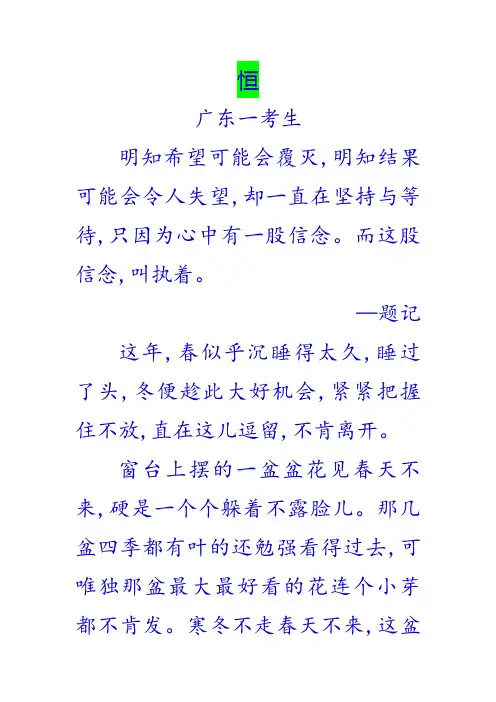 恒

广东一考生

明知希望可能会覆灭，明知结果可能会令人失望，却一直在坚持与等待，只因为心中有一股信念。而这股信念，叫执着。

—题记

这年，春似乎沉睡得太久，睡过了头，冬便趁此大好机会，紧紧把握住不放，直在这儿逗留，不肯离开。

窗台上摆的一盆盆花见春天不来，硬是一个个躲着不露脸儿。那几盆四季都有叶的还勉强看得过去，可唯独那盆最大最好看的花连个小芽都不肯发。寒冬不走春天不来，这盆